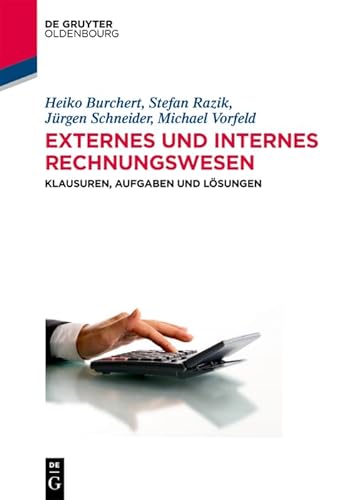 DE GRUYTER
OLDENBOURG

Heiko Burchert, Stefan Razik, Jürgen Schneider, Michael Vorfeld

EXTERNES UND INTERNES RECHNUNGSWESEN

KLAUSUREN, AUFGABEN UND LÖSUNGEN

DE
G